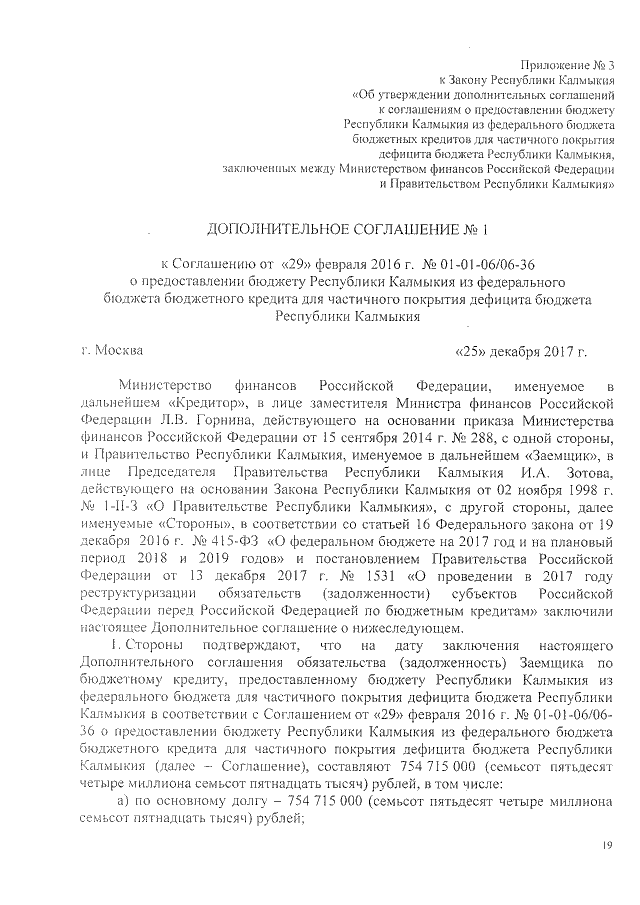 Приложение № 3
к Закону Республики Калмыкия
«Об утверждении дополнительных соглашений
к соглашениям о предоставлении бюджету
Республики Калмыкия из федерального бюджета
бюджетных кредитов для частичного покрытия
дефицита бюджета Республики Калмыкия,
заключенных между Министерством финансов Российской Федерации
и Правительством Республики Калмыкия»

ДОПОЛНИТЕЛЬНОЕ СОГЛАШЕНИЕ № 1

к Соглашению от «29» февраля 2016 г. № 01-01-06/06-36
о предоставлении бюджету Республики Калмыкия из федерального
бюджета бюджетного кредита для частичного покрытия дефицита бюджета
Республики Калмыкия

г. Москва «25» декабря 2017 г.

Министерство финансов Российской Федерации, именуемое в дальнейшем «Кредитор», в лице заместителя Министра финансов Российской Федерации Л.В. Горнина, действующего на основании приказа Министерства финансов Российской Федерации от 15 сентября 2014 г. № 288, с одной стороны, и Правительство Республики Калмыкия, именуемое в дальнейшем «Заемщик», в лице Председателя Правительства Республики Калмыкия И.А. Зотова, действующего на основании Закона Республики Калмыкия от 02 ноября 1998 г. № 1-II-З «О Правительстве Республики Калмыкия», с другой стороны, далее именуемые «Стороны», в соответствии со статьей 16 Федерального закона от 19 декабря 2016 г. № 415-ФЗ «О федеральном бюджете на 2017 год и на плановый период 2018 и 2019 годов» и постановлением Правительства Российской Федерации от 13 декабря 2017 г. № 1531 «О проведении в 2017 году реструктуризации обязательств (задолженности) субъектов Российской Федерации перед Российской Федерацией по бюджетным кредитам» заключили настоящее Дополнительное соглашение о нижеследующем.

1. Стороны подтверждают, что на дату заключения настоящего Дополнительного соглашения обязательства (задолженность) Заемщика по бюджетному кредиту, предоставленному бюджету Республики Калмыкия из федерального бюджета для частичного покрытия дефицита бюджета Республики Калмыкия в соответствии с Соглашением от «29» февраля 2016 г. № 01-01-06/06-36 о предоставлении бюджету Республики Калмыкия из федерального бюджета бюджетного кредита для частичного покрытия дефицита бюджета Республики Калмыкия (далее – Соглашение), составляют 754 715 000 (семьсот пятьдесят четыре миллиона семьсот пятнадцать тысяч) рублей, в том числе:

а) по основному долгу – 754 715 000 (семьсот пятьдесят четыре миллиона семьсот пятнадцать тысяч) рублей;

19